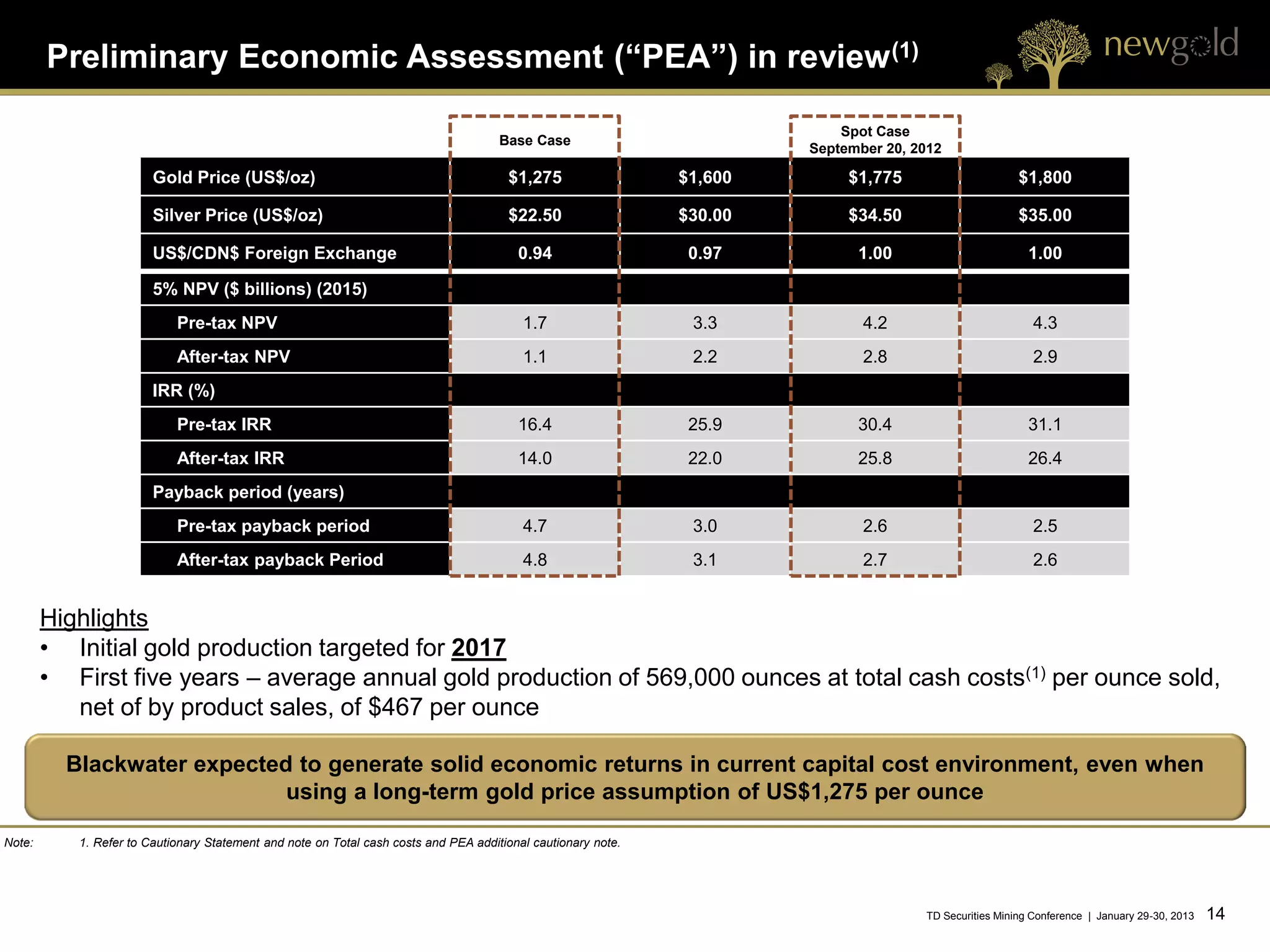 Preliminary Economic Assessment (“PEA”) in review$^{(1)}$

newgold

| | Base Case | | Spot Case September 20, 2012 | |
|---|---|---|---|---|
| Gold Price (US$/oz) | $1,275 | $1,600 | $1,775 | $1,800 |
| Silver Price (US$/oz) | $22.50 | $30.00 | $34.50 | $35.00 |
| US$/CDN$ Foreign Exchange | 0.94 | 0.97 | 1.00 | 1.00 |
| 5% NPV ($ billions) (2015) | | | | |
| Pre-tax NPV | 1.7 | 3.3 | 4.2 | 4.3 |
| After-tax NPV | 1.1 | 2.2 | 2.8 | 2.9 |
| IRR (%) | | | | |
| Pre-tax IRR | 16.4 | 25.9 | 30.4 | 31.1 |
| After-tax IRR | 14.0 | 22.0 | 25.8 | 26.4 |
| Payback period (years) | | | | |
| Pre-tax payback period | 4.7 | 3.0 | 2.6 | 2.5 |
| After-tax payback Period | 4.8 | 3.1 | 2.7 | 2.6 |

Highlights
• Initial gold production targeted for 2017
• First five years – average annual gold production of 569,000 ounces at total cash costs$^{(1)}$ per ounce sold, net of by product sales, of $467 per ounce

Blackwater expected to generate solid economic returns in current capital cost environment, even when using a long-term gold price assumption of US$1,275 per ounce

Note: 1. Refer to Cautionary Statement and note on Total cash costs and PEA additional cautionary note.

TD Securities Mining Conference | January 29-30, 2013 14